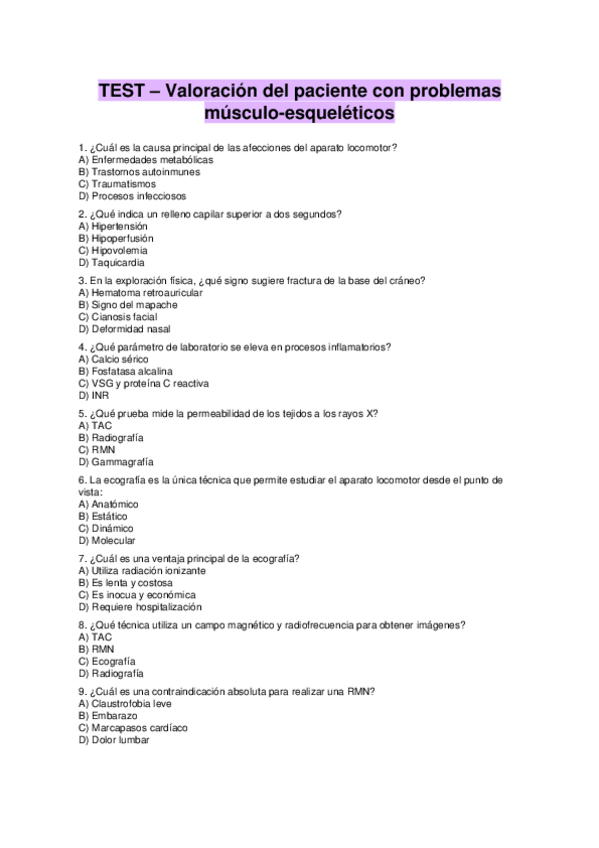 TEST – Valoración del paciente con problemas músculo-esqueléticos

1. ¿Cuál es la causa principal de las afecciones del aparato locomotor?
A) Enfermedades metabólicas
B) Trastornos autoinmunes
C) Traumatismos
D) Procesos infecciosos

2. ¿Qué indica un relleno capilar superior a dos segundos?
A) Hipertensión
B) Hipoperfusión
C) Hipovolemia
D) Taquicardia

3. En la exploración física, ¿qué signo sugiere fractura de la base del cráneo?
A) Hematoma retroauricular
B) Signo del mapache
C) Cianosis facial
D) Deformidad nasal

4. ¿Qué parámetro de laboratorio se eleva en procesos inflamatorios?
A) Calcio sérico
B) Fosfatasa alcalina
C) VSG y proteína C reactiva
D) INR

5. ¿Qué prueba mide la permeabilidad de los tejidos a los rayos X?
A) TAC
B) Radiografía
C) RMN
D) Gammagrafía

6. La ecografía es la única técnica que permite estudiar el aparato locomotor desde el punto de vista:
A) Anatómico
B) Estático
C) Dinámico
D) Molecular

7. ¿Cuál es una ventaja principal de la ecografía?
A) Utiliza radiación ionizante
B) Es lenta y costosa
C) Es inocua y económica
D) Requiere hospitalización

8. ¿Qué técnica utiliza un campo magnético y radiofrecuencia para obtener imágenes?
A) TAC
B) RMN
C) Ecografía
D) Radiografía

9. ¿Cuál es una contraindicación absoluta para realizar una RMN?
A) Claustrofobia leve
B) Embarazo
C) Marcapasos cardíaco
D) Dolor lumbar